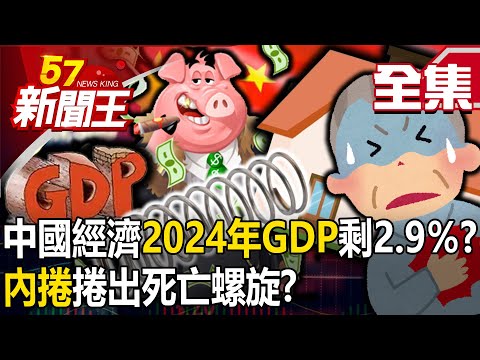 57
NEWS KING
新聞王

全集

GDP

中國經濟2024年GDP剩2.9%?
內捲捲出死亡螺旋?